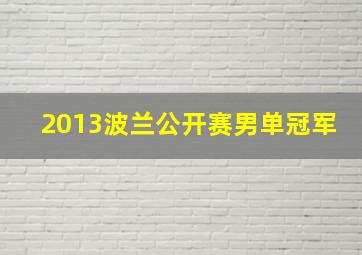 2013波兰公开赛男单冠军